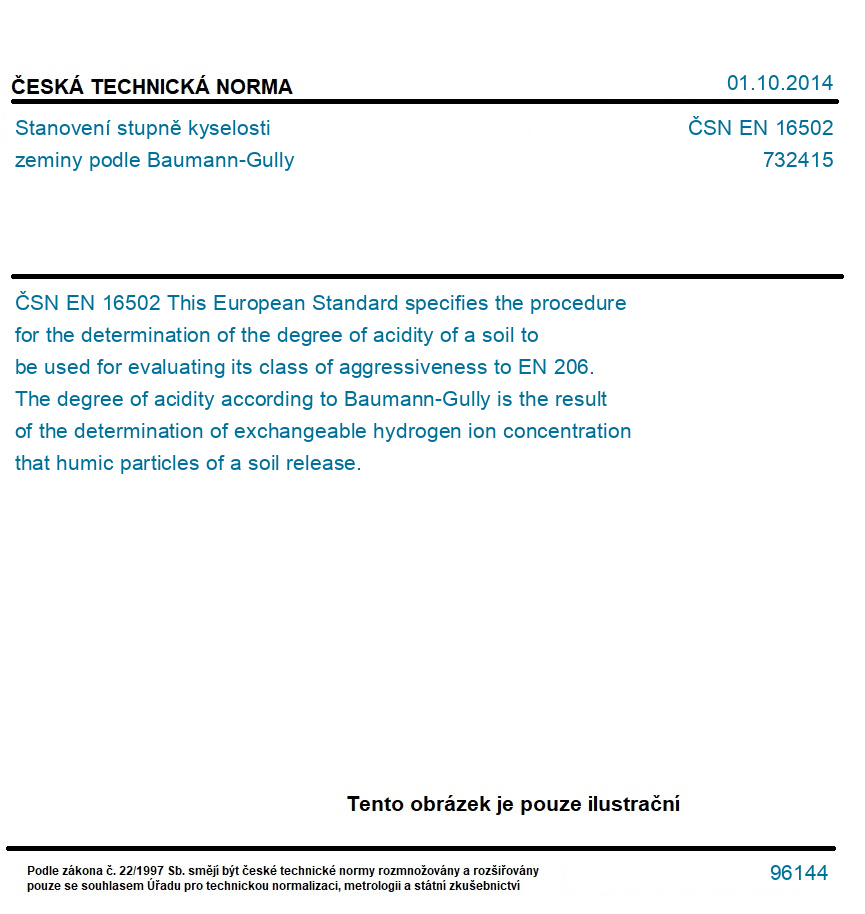 ČESKÁ TECHNICKÁ NORMA

01.10.2014

Stanovení stupně kyselosti zeminy podle Baumann-Gully

ČSN EN 16502
732415

ČSN EN 16502 This European Standard specifies the procedure for the determination of the degree of acidity of a soil to be used for evaluating its class of aggressiveness to EN 206. The degree of acidity according to Baumann-Gully is the result of the determination of exchangeable hydrogen ion concentration that humic particles of a soil release.

Tento obrázek je pouze ilustrační

Podle zákona č. 22/1997 Sb. smějí být české technické normy rozmnožovány a rozšiřovány pouze se souhlasem Úřadu pro technickou normalizaci, metrologii a státní zkušebnictví

96144